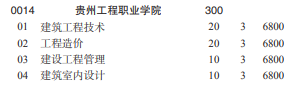 | 0014 | 贵州工程职业学院 | 300 | | |
|---|---|---|---|---|
| 01 | 建筑工程技术 | 20 | 3 | 6800 |
| 02 | 工程造价 | 20 | 3 | 6800 |
| 03 | 建设工程管理 | 10 | 3 | 6800 |
| 04 | 建筑室内设计 | 10 | 3 | 6800 |